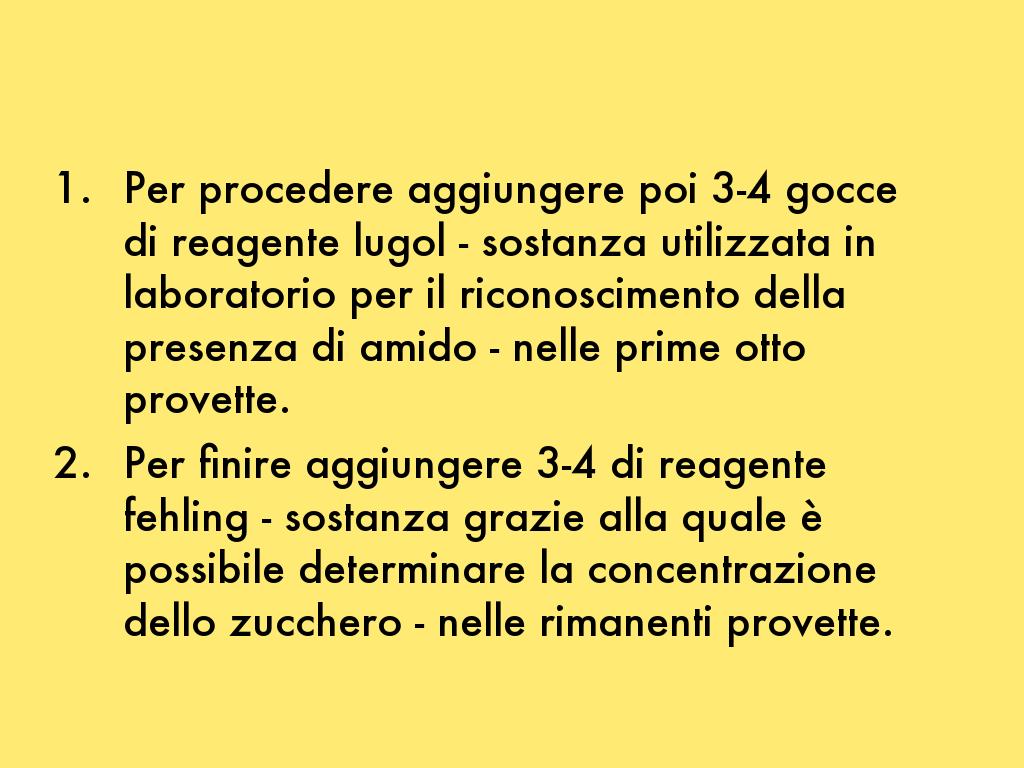 1. Per procedere aggiungere poi 3-4 gocce di reagente lugol - sostanza utilizzata in laboratorio per il riconoscimento della presenza di amido - nelle prime otto provette.

2. Per finire aggiungere 3-4 di reagente fehling - sostanza grazie alla quale è possibile determinare la concentrazione dello zucchero - nelle rimanenti provette.